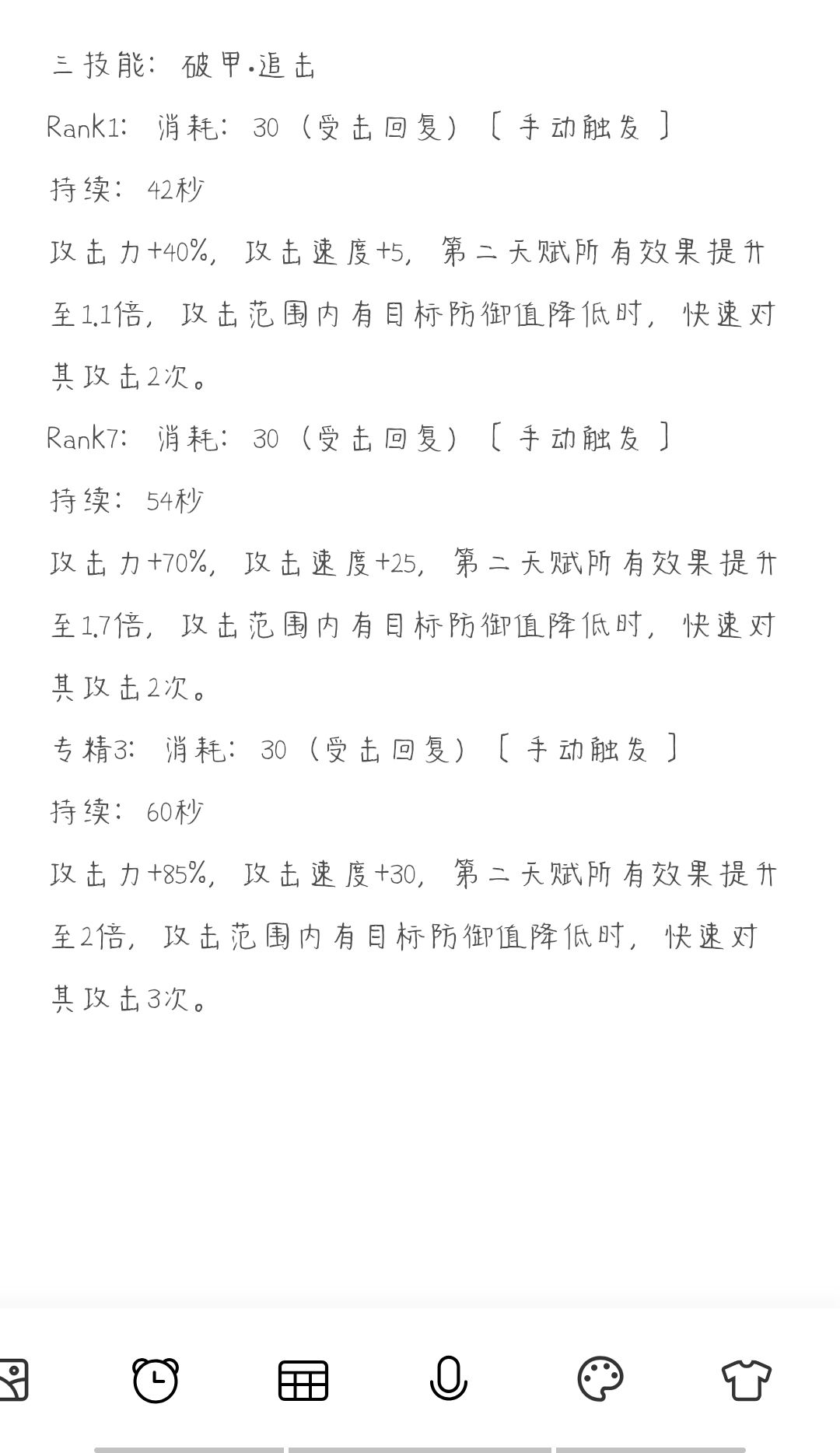 三技能：破甲·追击

Rank1：消耗：30（受击回复）〔手动触发〕

持续：42秒

攻击力+40%，攻击速度+5，第二天赋所有效果提升至1.1倍，攻击范围内有目标防御值降低时，快速对其攻击2次。

Rank7：消耗：30（受击回复）〔手动触发〕

持续：54秒

攻击力+70%，攻击速度+25，第二天赋所有效果提升至1.7倍，攻击范围内有目标防御值降低时，快速对其攻击2次。

专精3：消耗：30（受击回复）〔手动触发〕

持续：60秒

攻击力+85%，攻击速度+30，第二天赋所有效果提升至2倍，攻击范围内有目标防御值降低时，快速对其攻击3次。